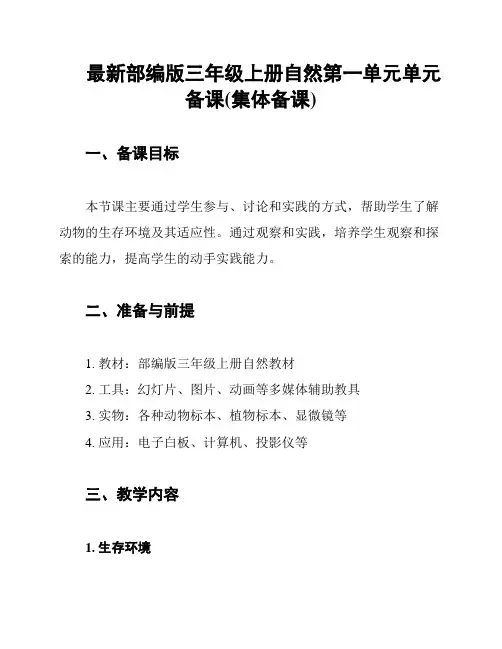 最新部编版三年级上册自然第一单元单元备课(集体备课)

一、备课目标

本节课主要通过学生参与、讨论和实践的方式，帮助学生了解动物的生存环境及其适应性。通过观察和实践，培养学生观察和探索的能力，提高学生的动手实践能力。

二、准备与前提

1. 教材：部编版三年级上册自然教材
2. 工具：幻灯片、图片、动画等多媒体辅助教具
3. 实物：各种动物标本、植物标本、显微镜等
4. 应用：电子白板、计算机、投影仪等

三、教学内容

1. 生存环境